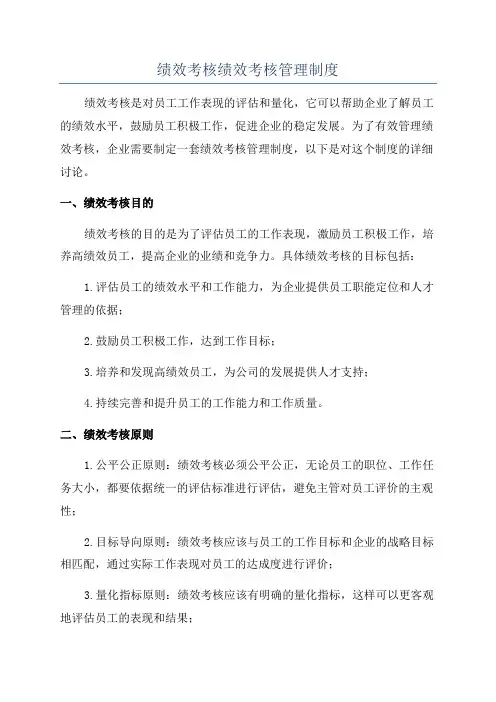 绩效考核绩效考核管理制度

绩效考核是对员工工作表现的评估和量化，它可以帮助企业了解员工的绩效水平，鼓励员工积极工作，促进企业的稳定发展。为了有效管理绩效考核，企业需要制定一套绩效考核管理制度，以下是对这个制度的详细讨论。

一、绩效考核目的

绩效考核的目的是为了评估员工的工作表现，激励员工积极工作，培养高绩效员工，提高企业的业绩和竞争力。具体绩效考核的目标包括：

1.评估员工的绩效水平和工作能力，为企业提供员工职能定位和人才管理的依据；

2.鼓励员工积极工作，达到工作目标；

3.培养和发现高绩效员工，为公司的发展提供人才支持；

4.持续完善和提升员工的工作能力和工作质量。

二、绩效考核原则

1.公平公正原则：绩效考核必须公平公正，无论员工的职位、工作任务大小，都要依据统一的评估标准进行评估，避免主管对员工评价的主观性；

2.目标导向原则：绩效考核应该与员工的工作目标和企业的战略目标相匹配，通过实际工作表现对员工的达成度进行评价；

3.量化指标原则：绩效考核应该有明确的量化指标，这样可以更客观地评估员工的表现和结果；